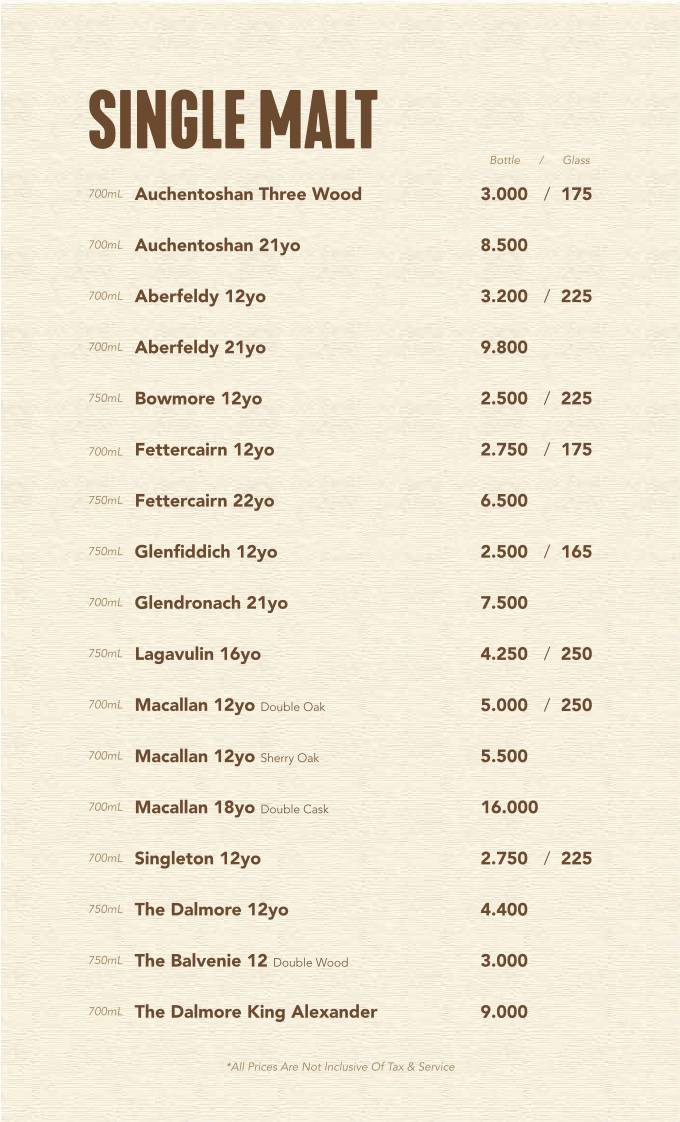 SINGLE MALT

Bottle / Glass

700mL Auchentoshan Three Wood 3.000 / 175

700mL Auchentoshan 21yo 8.500

700mL Aberfeldy 12yo 3.200 / 225

700mL Aberfeldy 21yo 9.800

750mL Bowmore 12yo 2.500 / 225

700mL Fettercairn 12yo 2.750 / 175

750mL Fettercairn 22yo 6.500

750mL Glenfiddich 12yo 2.500 / 165

700mL Glendronach 21yo 7.500

750mL Lagavulin 16yo 4.250 / 250

700mL Macallan 12yo Double Oak 5.000 / 250

700mL Macallan 12yo Sherry Oak 5.500

700mL Macallan 18yo Double Cask 16.000

700mL Singleton 12yo 2.750 / 225

750mL The Dalmore 12yo 4.400

750mL The Balvenie 12 Double Wood 3.000

700mL The Dalmore King Alexander 9.000

*All Prices Are Not Inclusive Of Tax & Service